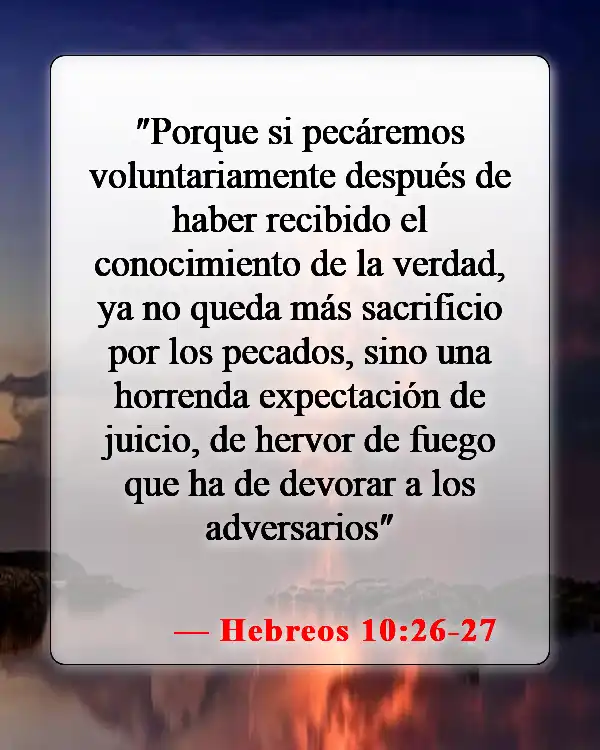 "Porque si pecáremos voluntariamente después de haber recibido el conocimiento de la verdad, ya no queda más sacrificio por los pecados, sino una horrenda expectación de juicio, de hervor de fuego que ha de devorar a los adversarios"

— Hebreos 10:26-27